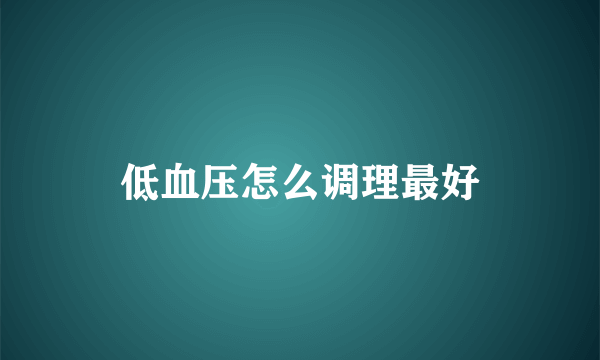 低血压怎么调理最好